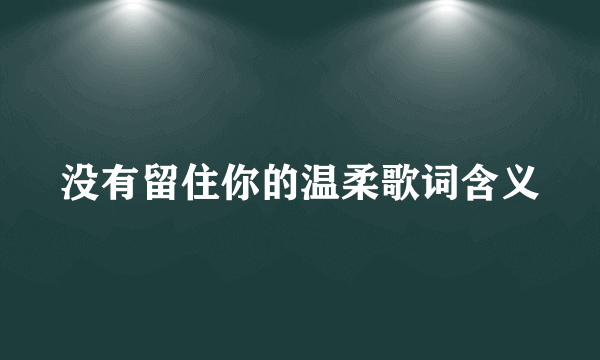 没有留住你的温柔歌词含义